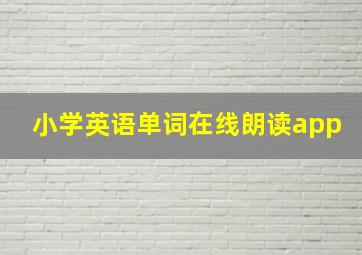 小学英语单词在线朗读app